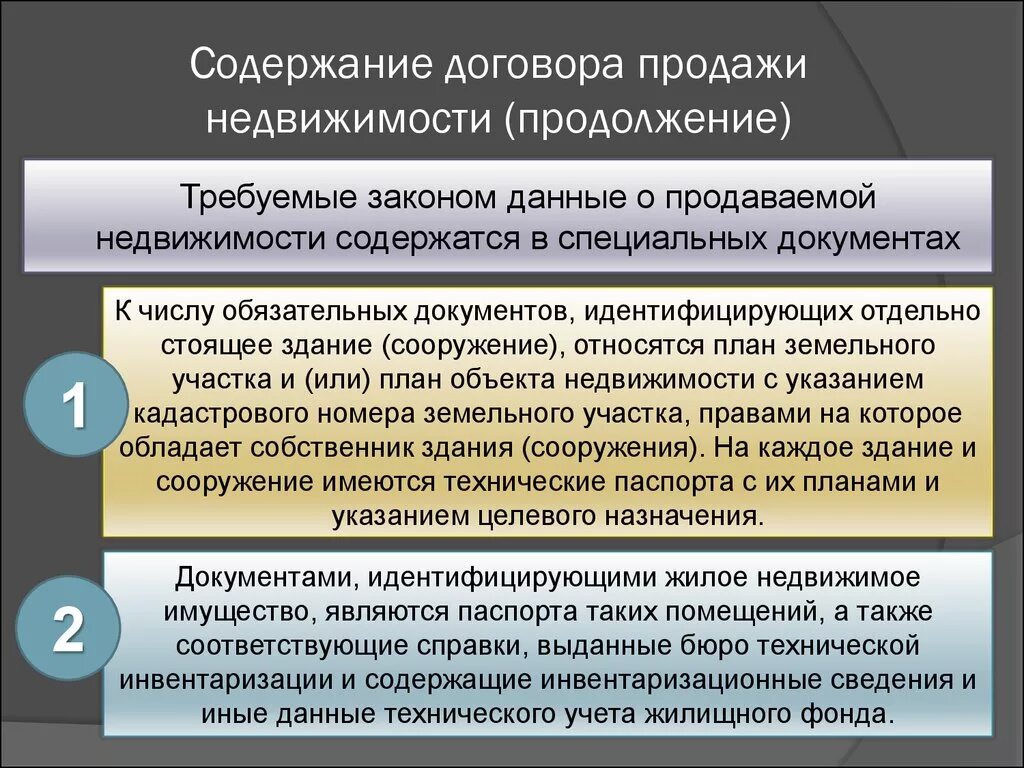 Содержание договора продажи недвижимости (продолжение)

Требуемые законом данные о продаваемой недвижимости содержатся в специальных документах

1

К числу обязательных документов, идентифицирующих отдельно стоящее здание (сооружение), относятся план земельного участка и (или) план объекта недвижимости с указанием кадастрового номера земельного участка, правами на которое обладает собственник здания (сооружения). На каждое здание и сооружение имеются технические паспорта с их планами и указанием целевого назначения.

2

Документами, идентифицирующими жилое недвижимое имущество, являются паспорта таких помещений, а также соответствующие справки, выданные бюро технической инвентаризации и содержащие инвентаризационные сведения и иные данные технического учета жилищного фонда.